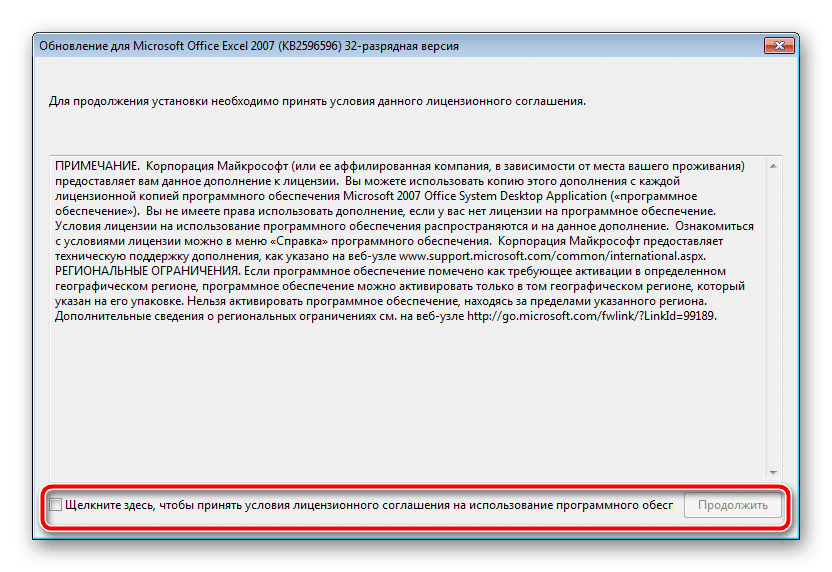 Обновление для Microsoft Office Excel 2007 (KB2596596) 32-разрядная версия

Для продолжения установки необходимо принять условия данного лицензионного соглашения.

ПРИМЕЧАНИЕ. Корпорация Майкрософт (или ее аффилированная компания, в зависимости от места вашего проживания) предоставляет вам данное дополнение к лицензии. Вы можете использовать копию этого дополнения с каждой лицензионной копией программного обеспечения Microsoft 2007 Office System Desktop Application («программное обеспечение»). Вы не имеете права использовать дополнение, если у вас нет лицензии на программное обеспечение. Условия лицензии на использование программного обеспечения распространяются и на данное дополнение. Ознакомиться с условиями лицензии можно в меню «Справка» программного обеспечения. Корпорация Майкрософт предоставляет техническую поддержку дополнения, как указано на веб-узле www.support.microsoft.com/common/international.aspx.
РЕГИОНАЛЬНЫЕ ОГРАНИЧЕНИЯ. Если программное обеспечение помечено как требующее активации в определенном географическом регионе, программное обеспечение можно активировать только в том географическом регионе, который указан на его упаковке. Нельзя активировать программное обеспечение, находясь за пределами указанного региона. Дополнительные сведения о региональных ограничениях см. на веб-узле http://go.microsoft.com/fwlink/?LinkId=99189.

Щелкните здесь, чтобы принять условия лицензионного соглашения на использование программного обесг

Продолжить